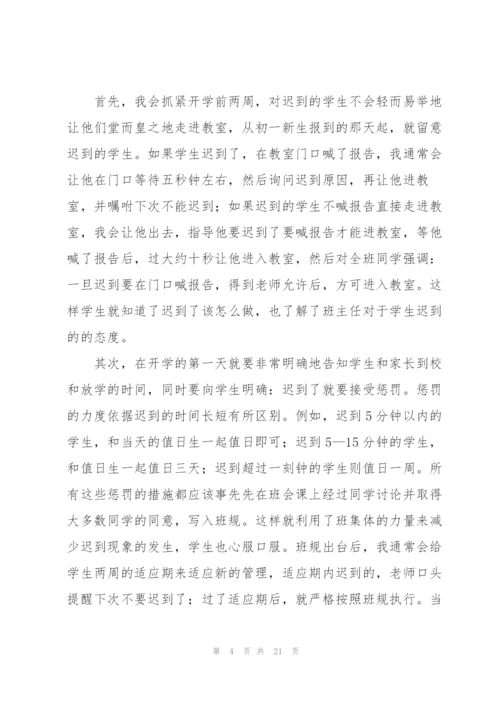 首先，我会抓紧开学前两周，对迟到的学生不会轻而易举地让他们堂而皇之地走进教室，从初一新生报到的那天起，就留意迟到的学生。如果学生迟到了，在教室门口喊了报告，我通常会让他在门口等待五秒钟左右，然后询问迟到原因，再让他进教室，并嘱咐下次不能迟到；如果迟到的学生不喊报告直接走进教室，我会让他出去，指导他要迟到了要喊报告才能进教室，等他喊了报告后，过大约十秒让他进入教室，然后对全班同学强调：一旦迟到要在门口喊报告，得到老师允许后，方可进入教室。这样学生就知道了迟到了该怎么做，也了解了班主任对于学生迟到的的态度。

其次，在开学的第一天就要非常明确地告知学生和家长到校和放学的时间，同时要向学生明确：迟到了就要接受惩罚。惩罚的力度依据迟到的时间长短有所区别。例如，迟到5分钟以内的学生，和当天的值日生一起值日即可；迟到5—15分钟的学生，和值日生一起值日三天；迟到超过一刻钟的学生则值日一周。所有这些惩罚的措施都应该事先先在班会课上经过同学讨论并取得大多数同学的同意，写入班规。这样就利用了班集体的力量来减少迟到现象的发生，学生也心服口服。班规出台后，我通常会给学生两周的适应期来适应新的管理，适应期内迟到的，老师口头提醒下次不要迟到了；过了适应期后，就严格按照班规执行。当

第 4 页 共 21 页